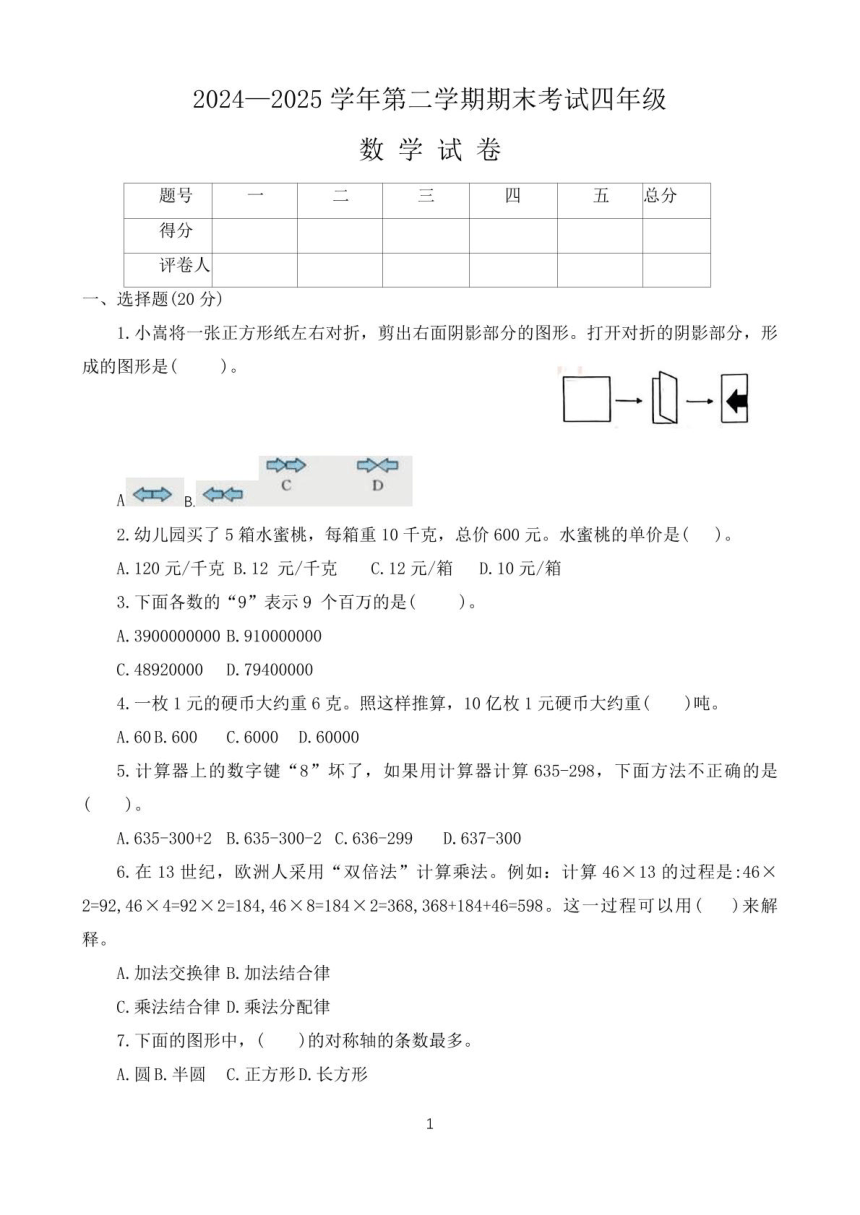 2024—2025 学年第二学期期末考试四年级

数 学 试 卷

| 题号 | 一 | 二 | 三 | 四 | 五 | 总分 |
|---|---|---|---|---|---|---|
| 得分 | | | | | | |
| 评卷人 | | | | | | |

一、选择题(20 分)

1. 小嵩将一张正方形纸左右对折，剪出右面阴影部分的图形。打开对折的阴影部分，形成的图形是(　　)。

A　B.　C　D

2. 幼儿园买了 5 箱水蜜桃，每箱重 10 千克，总价 600 元。水蜜桃的单价是(　)。

A. 120 元/千克　B. 12 元/千克　C. 12 元/箱　D. 10 元/箱

3. 下面各数的“9”表示 9 个百万的是(　　)。

A. 3900000000 B. 910000000

C. 48920000　D. 79400000

4. 一枚 1 元的硬币大约重 6 克。照这样推算，10 亿枚 1 元硬币大约重(　　)吨。

A. 60 B. 600　C. 6000　D. 60000

5. 计算器上的数字键“8”坏了，如果用计算器计算 635-298，下面方法不正确的是(　　)。

A. 635-300+2　B. 635-300-2　C. 636-299　D. 637-300

6. 在 13 世纪，欧洲人采用“双倍法”计算乘法。例如：计算 46×13 的过程是:46×2=92, 46×4=92×2=184, 46×8=184×2=368, 368+184+46=598。这一过程可以用(　　)来解释。

A. 加法交换律 B. 加法结合律

C. 乘法结合律 D. 乘法分配律

7. 下面的图形中，(　　)的对称轴的条数最多。

A. 圆 B. 半圆　C. 正方形 D. 长方形

1